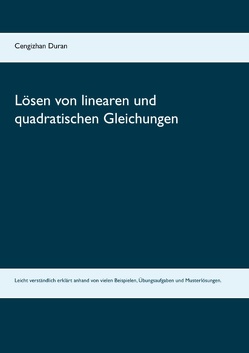 Cengizhan Duran

Lösen von linearen und quadratischen Gleichungen

Leicht verständlich erklärt anhand von vielen Beispielen, Übungsaufgaben und Musterlösungen.